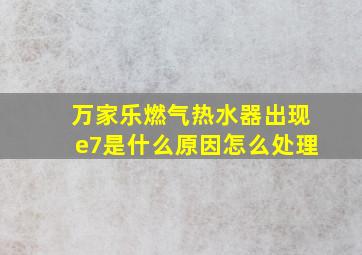 万家乐燃气热水器出现e7是什么原因怎么处理